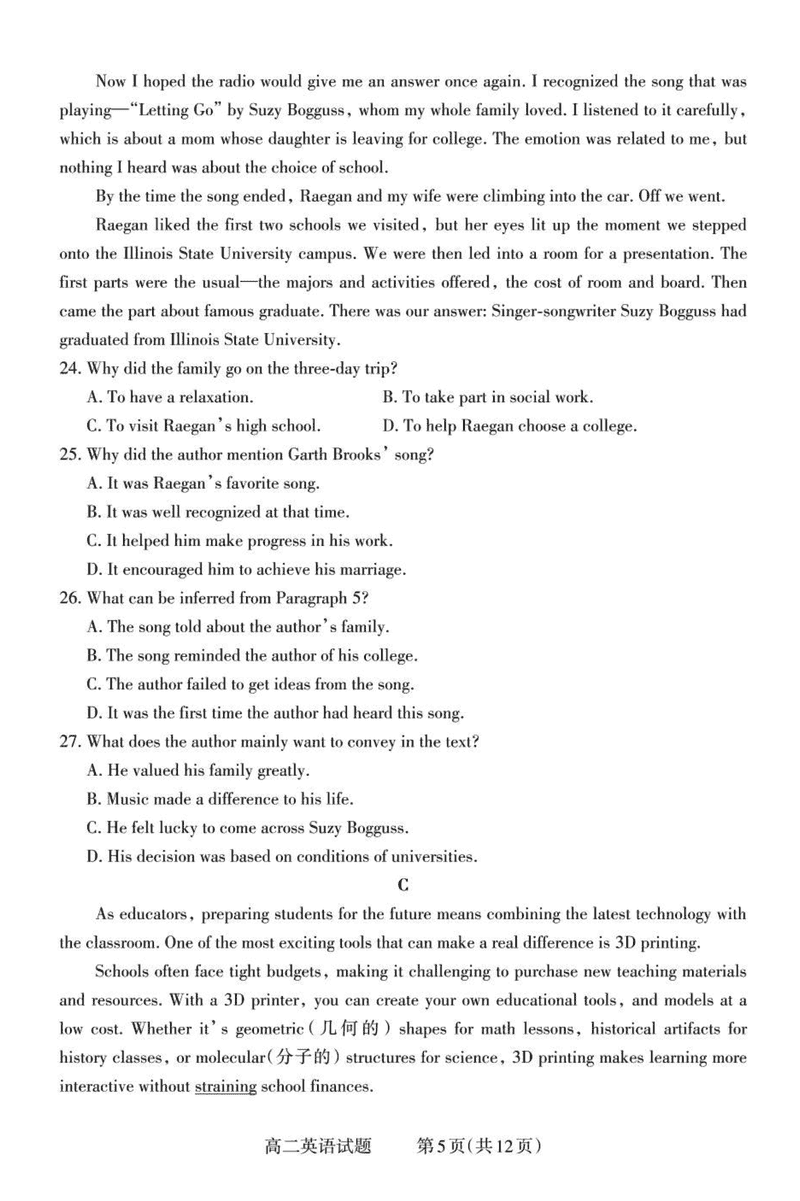 Now I hoped the radio would give me an answer once again. I recognized the song that was playing—"Letting Go" by Suzy Bogguss, whom my whole family loved. I listened to it carefully, which is about a mom whose daughter is leaving for college. The emotion was related to me, but nothing I heard was about the choice of school.

By the time the song ended, Raegan and my wife were climbing into the car. Off we went.

Raegan liked the first two schools we visited, but her eyes lit up the moment we stepped onto the Illinois State University campus. We were then led into a room for a presentation. The first parts were the usual—the majors and activities offered, the cost of room and board. Then came the part about famous graduate. There was our answer: Singer-songwriter Suzy Bogguss had graduated from Illinois State University.

24. Why did the family go on the three-day trip?

A. To have a relaxation.

B. To take part in social work.

C. To visit Raegan's high school.

D. To help Raegan choose a college.

25. Why did the author mention Garth Brooks' song?

A. It was Raegan's favorite song.

B. It was well recognized at that time.

C. It helped him make progress in his work.

D. It encouraged him to achieve his marriage.

26. What can be inferred from Paragraph 5?

A. The song told about the author's family.

B. The song reminded the author of his college.

C. The author failed to get ideas from the song.

D. It was the first time the author had heard this song.

27. What does the author mainly want to convey in the text?

A. He valued his family greatly.

B. Music made a difference to his life.

C. He felt lucky to come across Suzy Bogguss.

D. His decision was based on conditions of universities.

C

As educators, preparing students for the future means combining the latest technology with the classroom. One of the most exciting tools that can make a real difference is 3D printing.

Schools often face tight budgets, making it challenging to purchase new teaching materials and resources. With a 3D printer, you can create your own educational tools, and models at a low cost. Whether it's geometric(几何的) shapes for math lessons, historical artifacts for history classes, or molecular(分子的) structures for science, 3D printing makes learning more interactive without straining school finances.

高二英语试题 第5页(共12页)